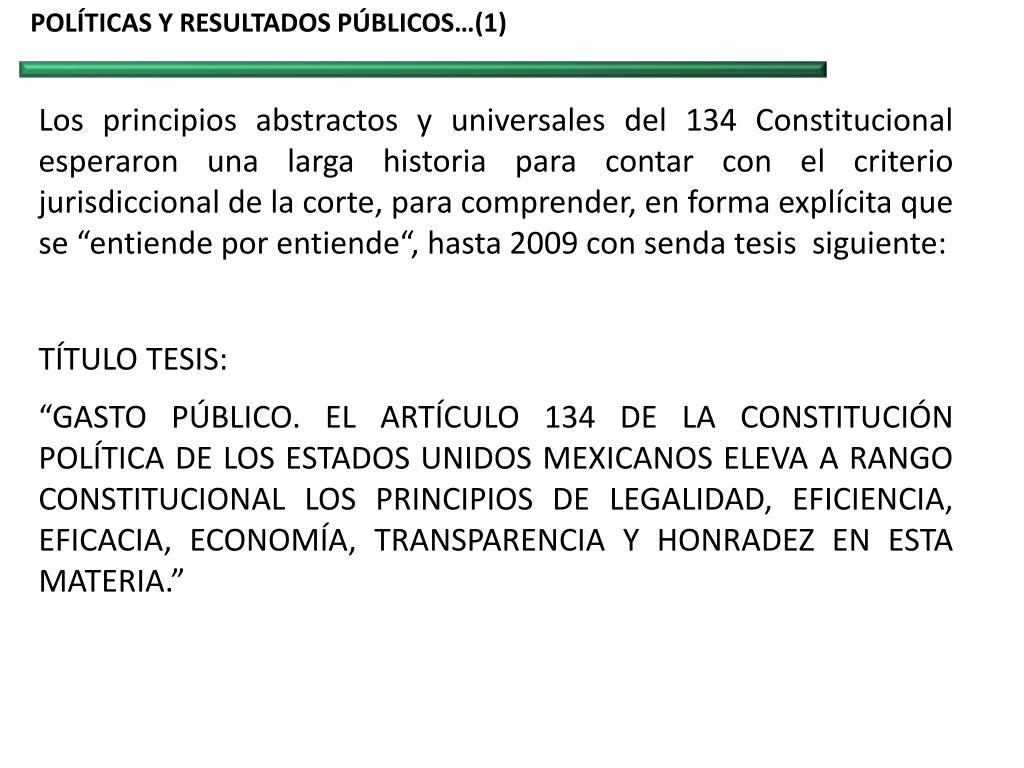 POLÍTICAS Y RESULTADOS PÚBLICOS…(1)

Los principios abstractos y universales del 134 Constitucional esperaron una larga historia para contar con el criterio jurisdiccional de la corte, para comprender, en forma explícita que se “entiende por entiende“, hasta 2009 con senda tesis siguiente:

TÍTULO TESIS:

“GASTO PÚBLICO. EL ARTÍCULO 134 DE LA CONSTITUCIÓN POLÍTICA DE LOS ESTADOS UNIDOS MEXICANOS ELEVA A RANGO CONSTITUCIONAL LOS PRINCIPIOS DE LEGALIDAD, EFICIENCIA, EFICACIA, ECONOMÍA, TRANSPARENCIA Y HONRADEZ EN ESTA MATERIA.”